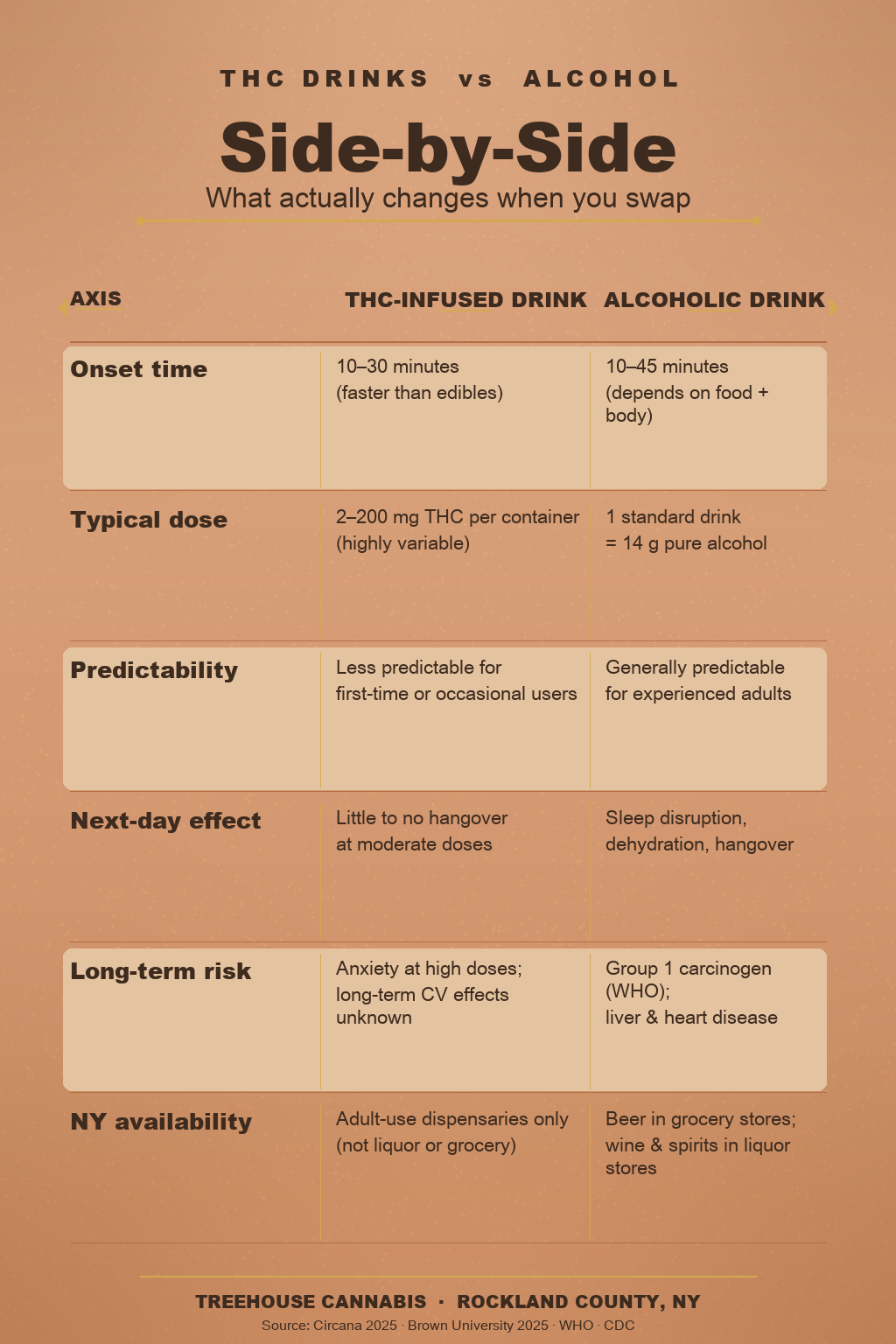 THC DRINKS vs ALCOHOL

Side-by-Side

What actually changes when you swap

| AXIS | THC-INFUSED DRINK | ALCOHOLIC DRINK |
|---|---|---|
| Onset time | 10–30 minutes (faster than edibles) | 10–45 minutes (depends on food + body) |
| Typical dose | 2–200 mg THC per container (highly variable) | 1 standard drink = 14 g pure alcohol |
| Predictability | Less predictable for first-time or occasional users | Generally predictable for experienced adults |
| Next-day effect | Little to no hangover at moderate doses | Sleep disruption, dehydration, hangover |
| Long-term risk | Anxiety at high doses; long-term CV effects unknown | Group 1 carcinogen (WHO); liver & heart disease |
| NY availability | Adult-use dispensaries only (not liquor or grocery) | Beer in grocery stores; wine & spirits in liquor stores |

TREEHOUSE CANNABIS · ROCKLAND COUNTY, NY

Source: Circana 2025 · Brown University 2025 · WHO · CDC